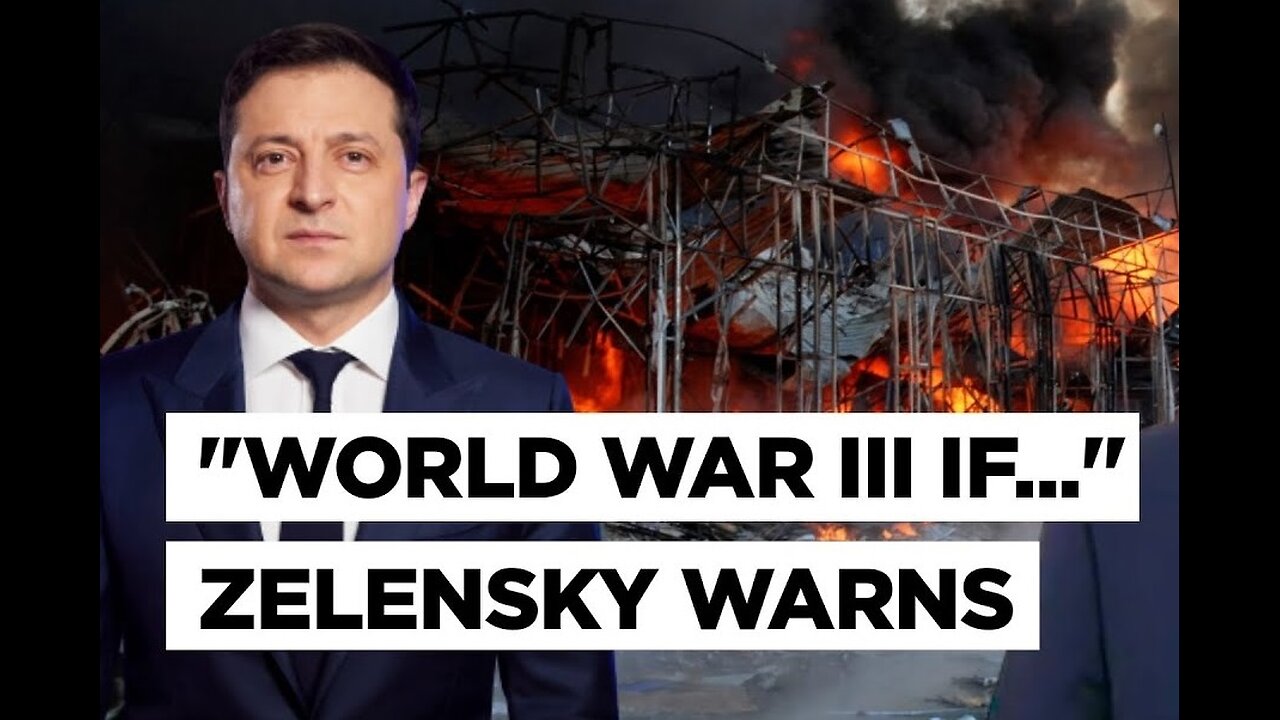 "WORLD WAR III IF..."
ZELENSKY WARNS